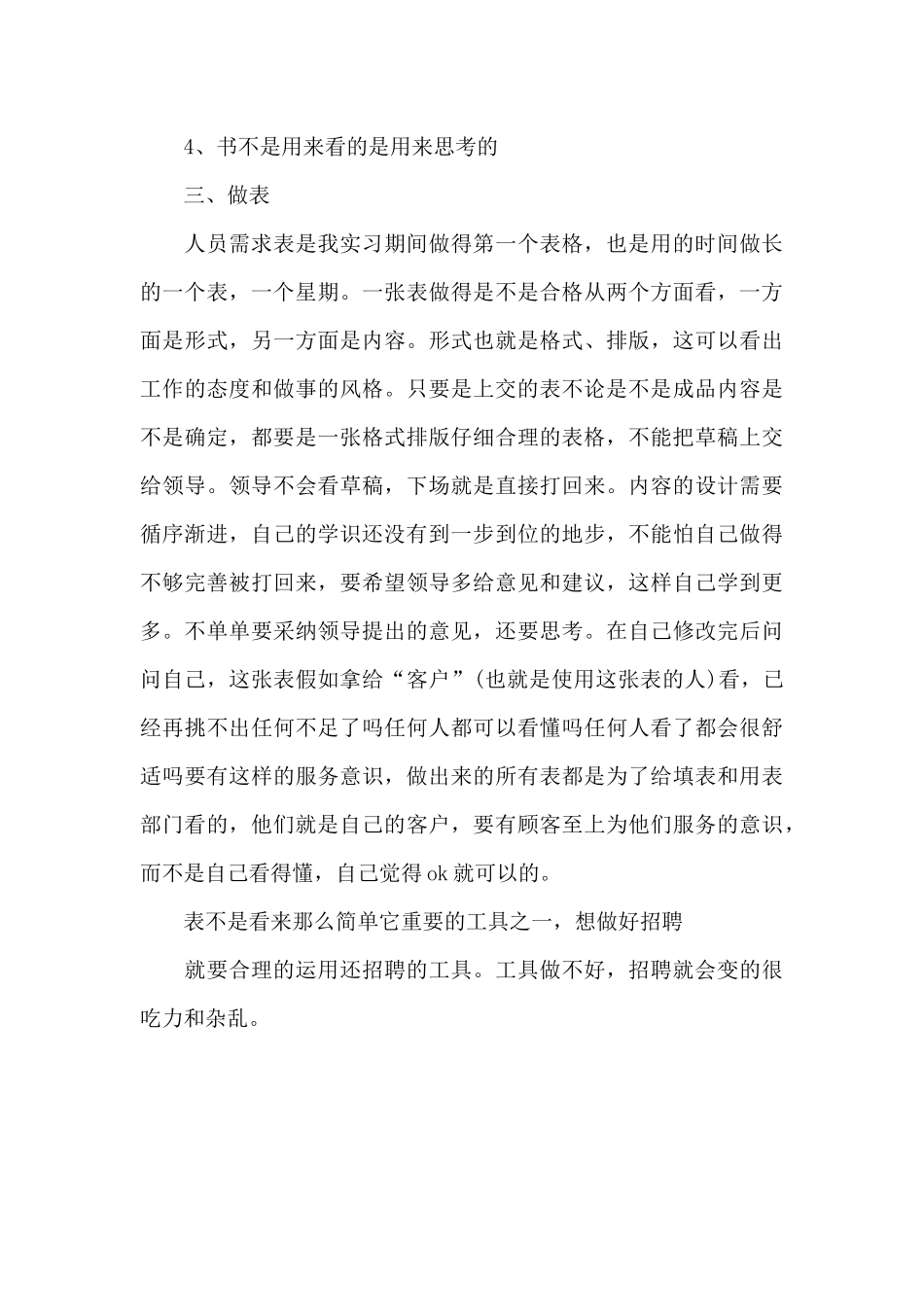 4、书不是用来看的是用来思考的

三、做表

人员需求表是我实习期间做得第一个表格，也是用的时间做长的一个表，一个星期。一张表做得是不是合格从两个方面看，一方面是形式，另一方面是内容。形式也就是格式、排版，这可以看出工作的态度和做事的风格。只要是上交的表不论是不是成品内容是不是确定，都要是一张格式排版仔细合理的表格，不能把草稿上交给领导。领导不会看草稿，下场就是直接打回来。内容的设计需要循序渐进，自己的学识还没有到一步到位的地步，不能怕自己做得不够完善被打回来，要希望领导多给意见和建议，这样自己学到更多。不单单要采纳领导提出的意见，还要思考。在自己修改完后问问自己，这张表假如拿给“客户”(也就是使用这张表的人)看，已经再挑不出任何不足了吗任何人都可以看懂吗任何人看了都会很舒适吗要有这样的服务意识，做出来的所有表都是为了给填表和用表部门看的，他们就是自己的客户，要有顾客至上为他们服务的意识，而不是自己看得懂，自己觉得ok就可以的。

表不是看来那么简单它重要的工具之一，想做好招聘

就要合理的运用还招聘的工具。工具做不好，招聘就会变的很吃力和杂乱。